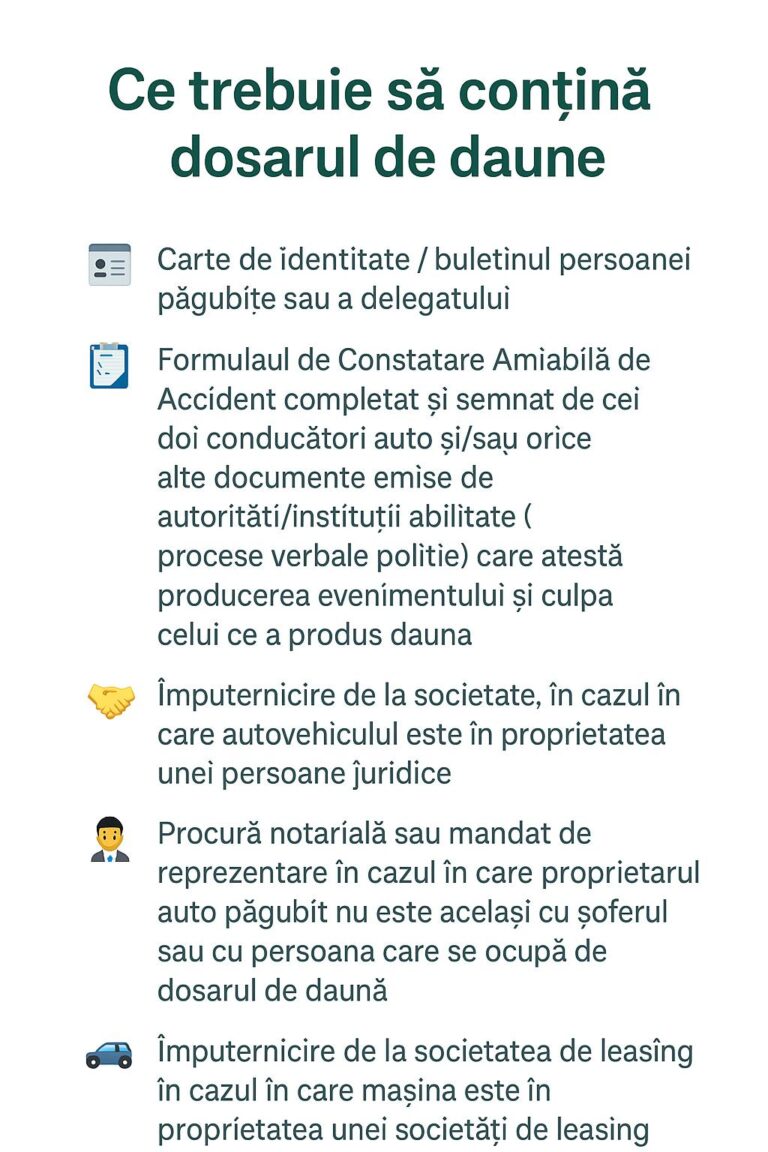 Ce trebuie să conțină dosarul de daune

Carte de identitate / buletinul persoanei păgubițe sau a delegatului

Formulaul de Constatare Amiabilă de Accident completat și semnat de cei doi conducători auto și/sau orice alte documente emise de autorități/instituții abilitate ( procese verbale poliție) care atestă producerea evenimentului și culpa celui ce a produs dauna

Împuternicire de la societate, în cazul în care autovehiculul este în proprietatea unei persoane juridice

Procură notarială sau mandat de reprezentare în cazul în care proprietarul auto păgubit nu este același cu șoferul sau cu persoana care se ocupă de dosarul de daună

Împuternicire de la societatea de leasing în cazul în care mașina este în proprietatea unei societăți de leasing